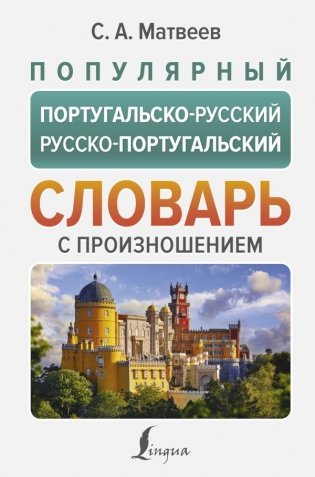 С. А. Матвеев

ПОПУЛЯРНЫЙ

ПОРТУГАЛЬСКО-РУССКИЙ
РУССКО-ПОРТУГАЛЬСКИЙ

СЛОВАРЬ

С ПРОИЗНОШЕНИЕМ

Lingua